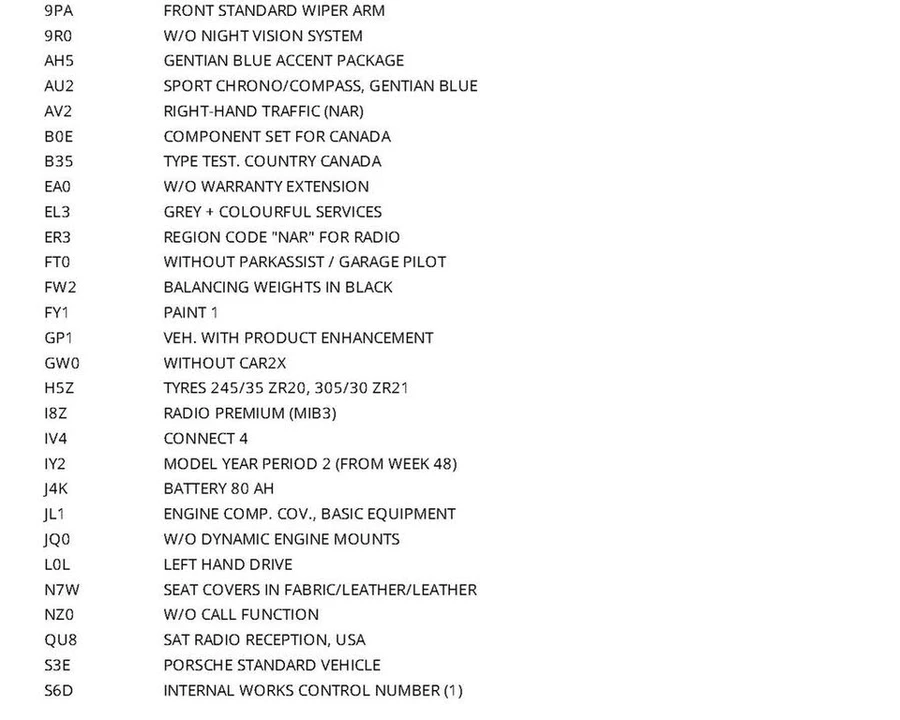 | | |
|---|---|
| 9PA | FRONT STANDARD WIPER ARM |
| 9R0 | W/O NIGHT VISION SYSTEM |
| AH5 | GENTIAN BLUE ACCENT PACKAGE |
| AU2 | SPORT CHRONO/COMPASS, GENTIAN BLUE |
| AV2 | RIGHT-HAND TRAFFIC (NAR) |
| B0E | COMPONENT SET FOR CANADA |
| B35 | TYPE TEST. COUNTRY CANADA |
| EA0 | W/O WARRANTY EXTENSION |
| EL3 | GREY + COLOURFUL SERVICES |
| ER3 | REGION CODE "NAR" FOR RADIO |
| FT0 | WITHOUT PARKASSIST / GARAGE PILOT |
| FW2 | BALANCING WEIGHTS IN BLACK |
| FY1 | PAINT 1 |
| GP1 | VEH. WITH PRODUCT ENHANCEMENT |
| GW0 | WITHOUT CAR2X |
| H5Z | TYRES 245/35 ZR20, 305/30 ZR21 |
| I8Z | RADIO PREMIUM (MIB3) |
| IV4 | CONNECT 4 |
| IY2 | MODEL YEAR PERIOD 2 (FROM WEEK 48) |
| J4K | BATTERY 80 AH |
| JL1 | ENGINE COMP. COV., BASIC EQUIPMENT |
| JQ0 | W/O DYNAMIC ENGINE MOUNTS |
| L0L | LEFT HAND DRIVE |
| N7W | SEAT COVERS IN FABRIC/LEATHER/LEATHER |
| NZ0 | W/O CALL FUNCTION |
| QU8 | SAT RADIO RECEPTION, USA |
| S3E | PORSCHE STANDARD VEHICLE |
| S6D | INTERNAL WORKS CONTROL NUMBER (1) |